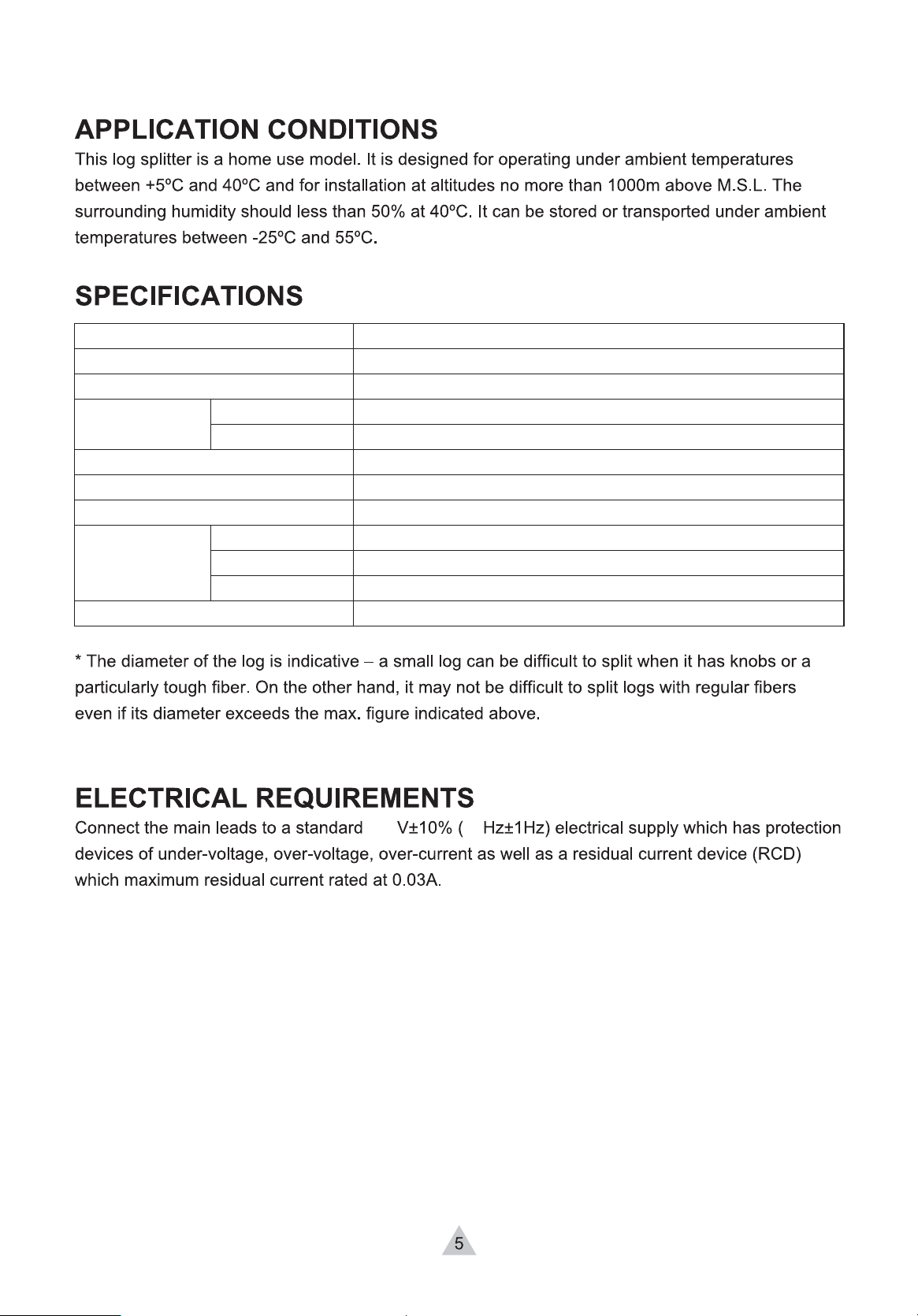 APPLICATION CONDITIONS

This log splitter is a home use model. It is designed for operating under ambient temperatures between +5ºC and 40ºC and for installation at altitudes no more than 1000m above M.S.L. The surrounding humidity should less than 50% at 40ºC. It can be stored or transported under ambient temperatures between -25ºC and 55ºC.

SPECIFICATIONS

* The diameter of the log is indicative – a small log can be difficult to split when it has knobs or a particularly tough fiber. On the other hand, it may not be difficult to split logs with regular fibers even if its diameter exceeds the max. figure indicated above.

ELECTRICAL REQUIREMENTS

Connect the main leads to a standard V±10% ( Hz±1Hz) electrical supply which has protection devices of under-voltage, over-voltage, over-current as well as a residual current device (RCD) which maximum residual current rated at 0.03A.

5